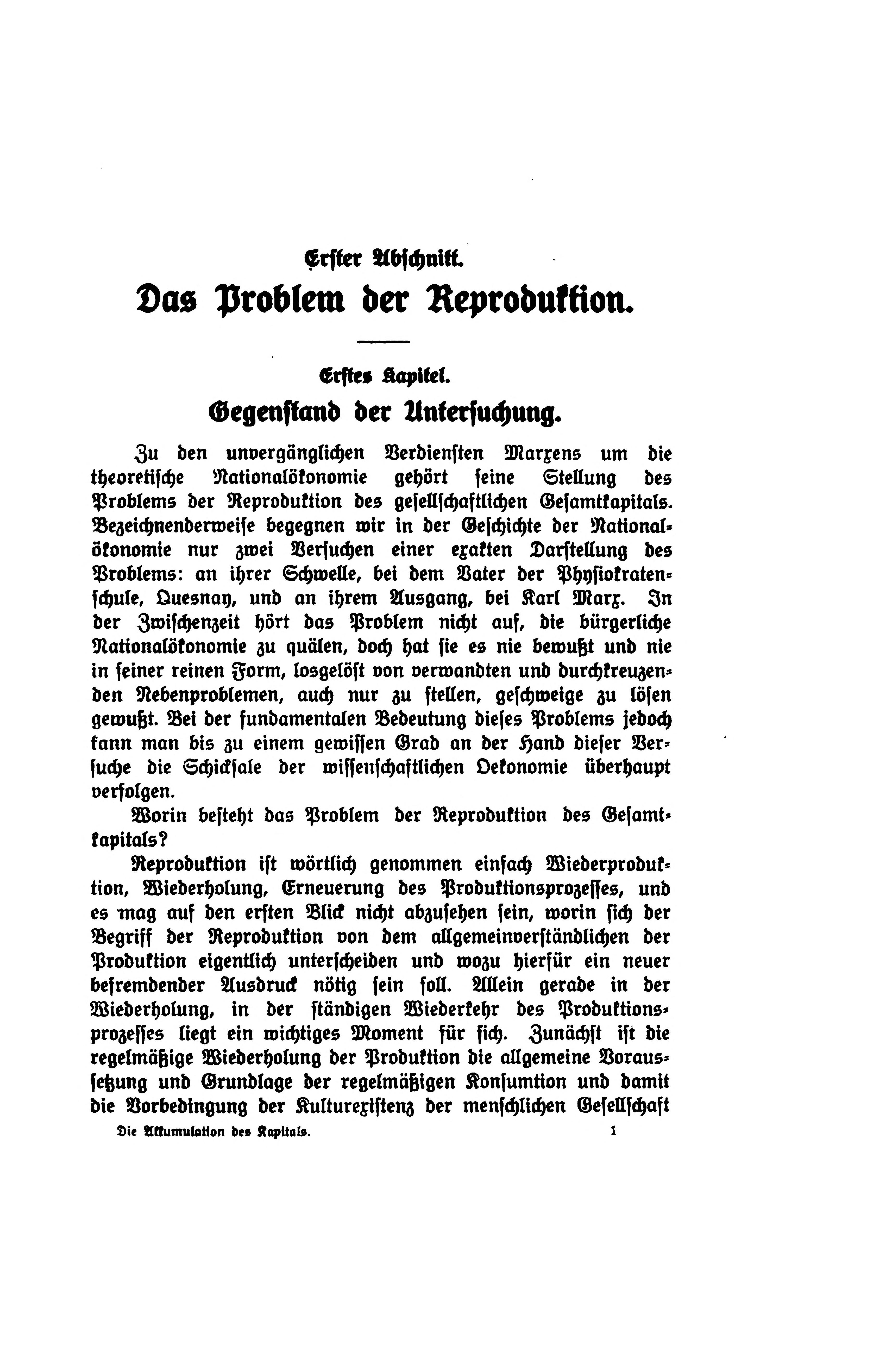 Erster Abschnitt.

Das Problem der Reproduktion.

Erstes Kapitel.

Gegenstand der Untersuchung.

Zu den unvergänglichen Verdiensten Marxens um die theoretische Nationalökonomie gehört seine Stellung des Problems der Reproduktion des gesellschaftlichen Gesamtkapitals. Bezeichnenderweise begegnen wir in der Geschichte der Nationalökonomie nur zwei Versuchen einer exakten Darstellung des Problems: an ihrer Schwelle, bei dem Vater der Physiokratenschule, Quesnay, und an ihrem Ausgang, bei Karl Marx. In der Zwischenzeit hört das Problem nicht auf, die bürgerliche Nationalökonomie zu quälen, doch hat sie es nie bewußt und nie in seiner reinen Form, losgelöst von verwandten und durchkreuzenden Nebenproblemen, auch nur zu stellen, geschweige zu lösen gewußt. Bei der fundamentalen Bedeutung dieses Problems jedoch kann man bis zu einem gewissen Grad an der Hand dieser Versuche die Schicksale der wissenschaftlichen Oekonomie überhaupt verfolgen.

Worin besteht das Problem der Reproduktion des Gesamtkapitals?

Reproduktion ist wörtlich genommen einfach Wiederproduktion, Wiederholung, Erneuerung des Produktionsprozesses, und es mag auf den ersten Blick nicht abzusehen sein, worin sich der Begriff der Reproduktion von dem allgemeinverständlichen der Produktion eigentlich unterscheiden und wozu hierfür ein neuer befremdender Ausdruck nötig sein soll. Allein gerade in der Wiederholung, in der ständigen Wiederkehr des Produktionsprozesses liegt ein wichtiges Moment für sich. Zunächst ist die regelmäßige Wiederholung der Produktion die allgemeine Voraussetzung und Grundlage der regelmäßigen Konsumtion und damit die Vorbedingung der Kulturexistenz der menschlichen Gesellschaft

Die Akkumulation des Kapitals. 1